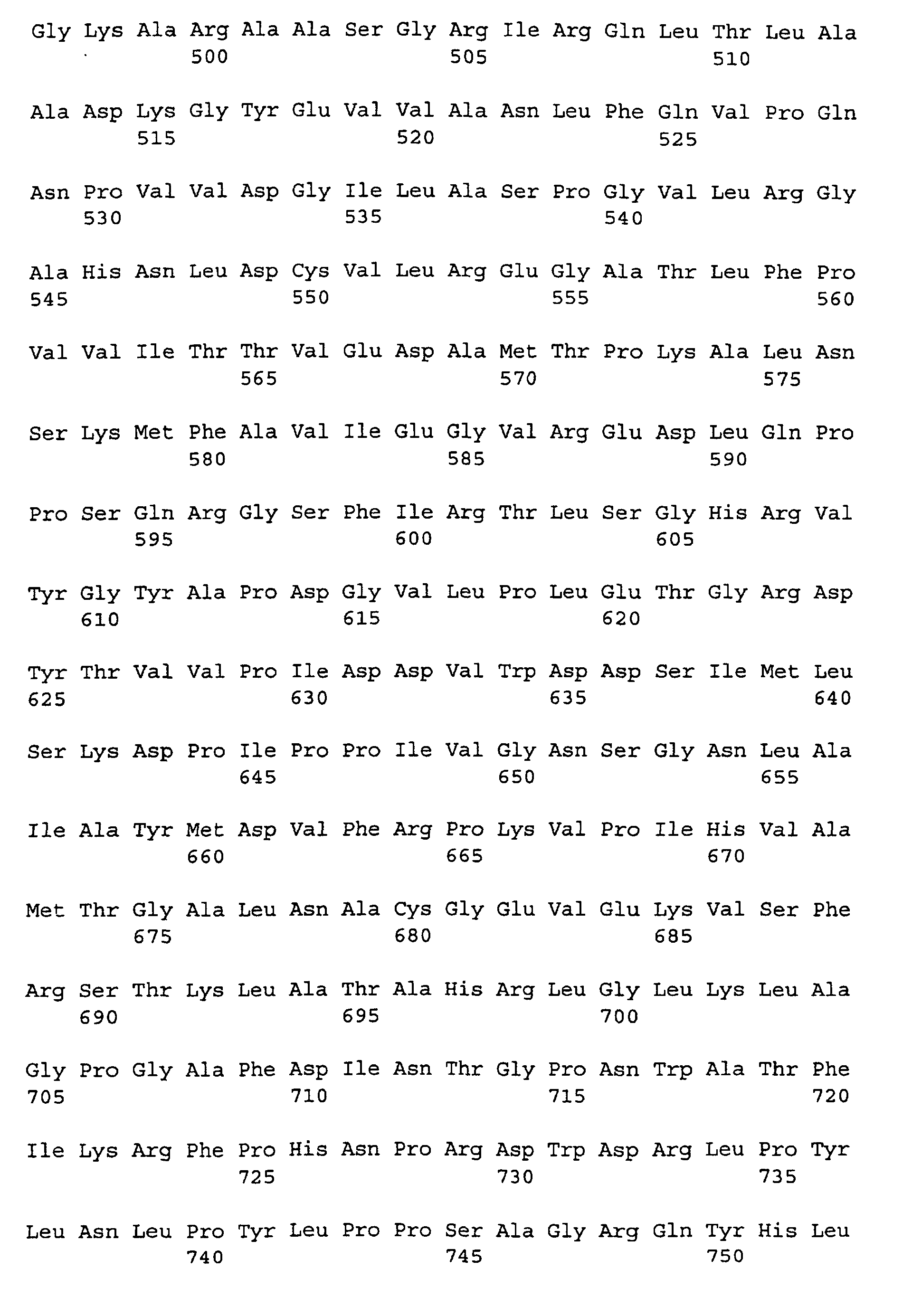 Gly Lys Ala Arg Ala Ala Ser Gly Arg Ile Arg Gln Leu Thr Leu Ala
500 505 510

Ala Asp Lys Gly Tyr Glu Val Val Ala Asn Leu Phe Gln Val Pro Gln
515 520 525

Asn Pro Val Val Asp Gly Ile Leu Ala Ser Pro Gly Val Leu Arg Gly
530 535 540

Ala His Asn Leu Asp Cys Val Leu Arg Glu Gly Ala Thr Leu Phe Pro
545 550 555 560

Val Val Ile Thr Thr Val Glu Asp Ala Met Thr Pro Lys Ala Leu Asn
565 570 575

Ser Lys Met Phe Ala Val Ile Glu Gly Val Arg Glu Asp Leu Gln Pro
580 585 590

Pro Ser Gln Arg Gly Ser Phe Ile Arg Thr Leu Ser Gly His Arg Val
595 600 605

Tyr Gly Tyr Ala Pro Asp Gly Val Leu Pro Leu Glu Thr Gly Arg Asp
610 615 620

Tyr Thr Val Val Pro Ile Asp Asp Val Trp Asp Asp Ser Ile Met Leu
625 630 635 640

Ser Lys Asp Pro Ile Pro Pro Ile Val Gly Asn Ser Gly Asn Leu Ala
645 650 655

Ile Ala Tyr Met Asp Val Phe Arg Pro Lys Val Pro Ile His Val Ala
660 665 670

Met Thr Gly Ala Leu Asn Ala Cys Gly Glu Val Glu Lys Val Ser Phe
675 680 685

Arg Ser Thr Lys Leu Ala Thr Ala His Arg Leu Gly Leu Lys Leu Ala
690 695 700

Gly Pro Gly Ala Phe Asp Ile Asn Thr Gly Pro Asn Trp Ala Thr Phe
705 710 715 720

Ile Lys Arg Phe Pro His Asn Pro Arg Asp Trp Asp Arg Leu Pro Tyr
725 730 735

Leu Asn Leu Pro Tyr Leu Pro Pro Ser Ala Gly Arg Gln Tyr His Leu
740 745 750